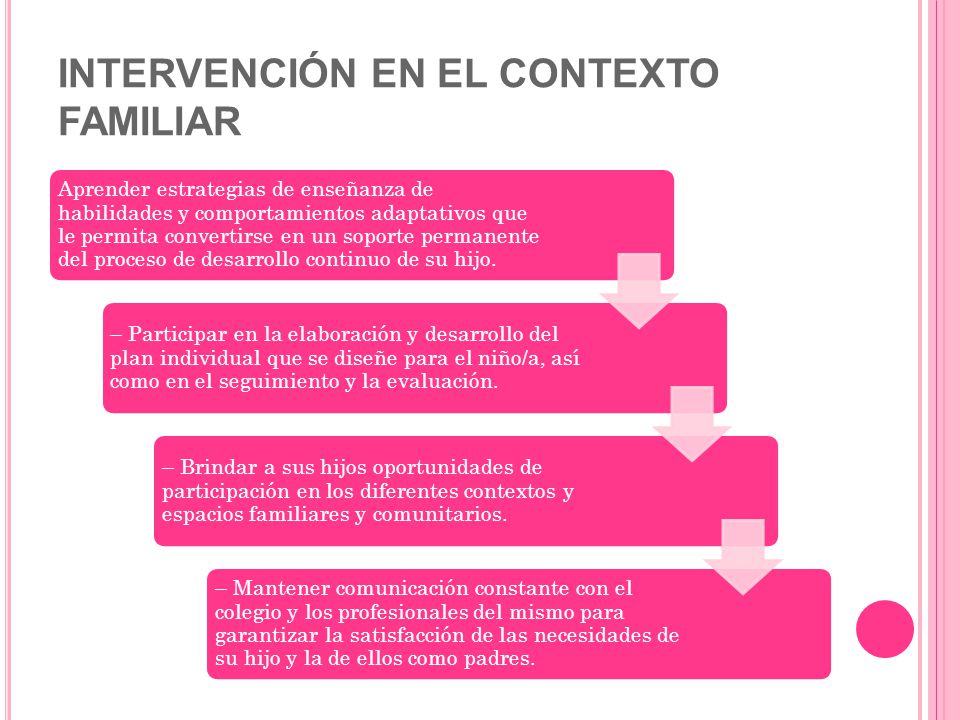 INTERVENCIÓN EN EL CONTEXTO FAMILIAR

Aprender estrategias de enseñanza de habilidades y comportamientos adaptativos que le permita convertirse en un soporte permanente del proceso de desarrollo continuo de su hijo.

– Participar en la elaboración y desarrollo del plan individual que se diseñe para el niño/a, así como en el seguimiento y la evaluación.

– Brindar a sus hijos oportunidades de participación en los diferentes contextos y espacios familiares y comunitarios.

– Mantener comunicación constante con el colegio y los profesionales del mismo para garantizar la satisfacción de las necesidades de su hijo y la de ellos como padres.